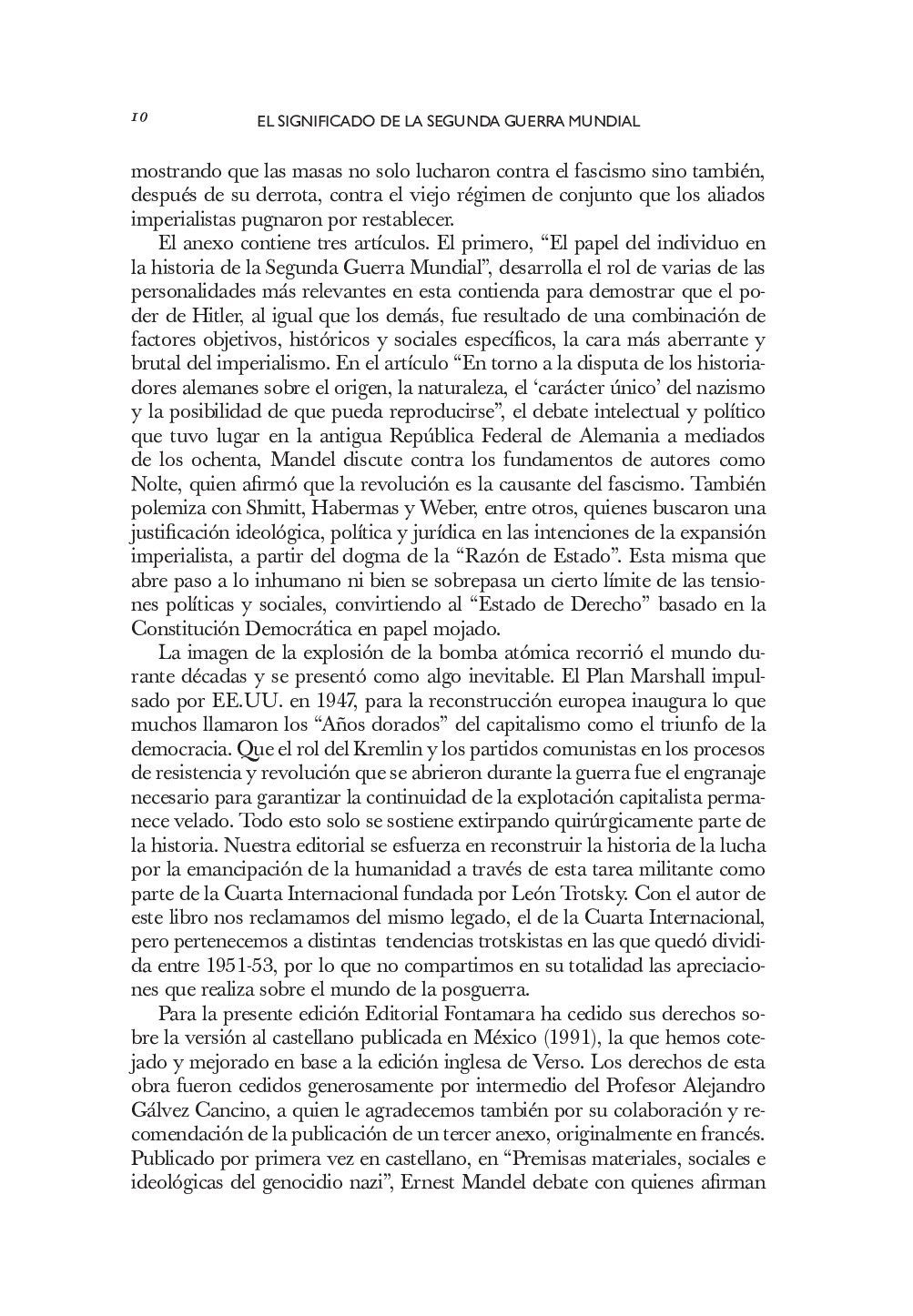 10 EL SIGNIFICADO DE LA SEGUNDA GUERRA MUNDIAL

mostrando que las masas no solo lucharon contra el fascismo sino también, después de su derrota, contra el viejo régimen de conjunto que los aliados imperialistas pugnaron por restablecer.

El anexo contiene tres artículos. El primero, “El papel del individuo en la historia de la Segunda Guerra Mundial”, desarrolla el rol de varias de las personalidades más relevantes en esta contienda para demostrar que el poder de Hitler, al igual que los demás, fue resultado de una combinación de factores objetivos, históricos y sociales específicos, la cara más aberrante y brutal del imperialismo. En el artículo “En torno a la disputa de los historiadores alemanes sobre el origen, la naturaleza, el ‘carácter único’ del nazismo y la posibilidad de que pueda reproducirse”, el debate intelectual y político que tuvo lugar en la antigua República Federal de Alemania a mediados de los ochenta, Mandel discute contra los fundamentos de autores como Nolte, quien afirmó que la revolución es la causante del fascismo. También polemiza con Shmitt, Habermas y Weber, entre otros, quienes buscaron una justificación ideológica, política y jurídica en las intenciones de la expansión imperialista, a partir del dogma de la “Razón de Estado”. Esta misma que abre paso a lo inhumano ni bien se sobrepasa un cierto límite de las tensiones políticas y sociales, convirtiendo al “Estado de Derecho” basado en la Constitución Democrática en papel mojado.

La imagen de la explosión de la bomba atómica recorrió el mundo durante décadas y se presentó como algo inevitable. El Plan Marshall impulsado por EE.UU. en 1947, para la reconstrucción europea inaugura lo que muchos llamaron los “Años dorados” del capitalismo como el triunfo de la democracia. Que el rol del Kremlin y los partidos comunistas en los procesos de resistencia y revolución que se abrieron durante la guerra fue el engranaje necesario para garantizar la continuidad de la explotación capitalista permanece velado. Todo esto solo se sostiene extirpando quirúrgicamente parte de la historia. Nuestra editorial se esfuerza en reconstruir la historia de la lucha por la emancipación de la humanidad a través de esta tarea militante como parte de la Cuarta Internacional fundada por León Trotsky. Con el autor de este libro nos reclamamos del mismo legado, el de la Cuarta Internacional, pero pertenecemos a distintas tendencias trotskistas en las que quedó dividida entre 1951-53, por lo que no compartimos en su totalidad las apreciaciones que realiza sobre el mundo de la posguerra.

Para la presente edición Editorial Fontamara ha cedido sus derechos sobre la versión al castellano publicada en México (1991), la que hemos cotejado y mejorado en base a la edición inglesa de Verso. Los derechos de esta obra fueron cedidos generosamente por intermedio del Profesor Alejandro Gálvez Cancino, a quien le agradecemos también por su colaboración y recomendación de la publicación de un tercer anexo, originalmente en francés. Publicado por primera vez en castellano, en “Premisas materiales, sociales e ideológicas del genocidio nazi”, Ernest Mandel debate con quienes afirman